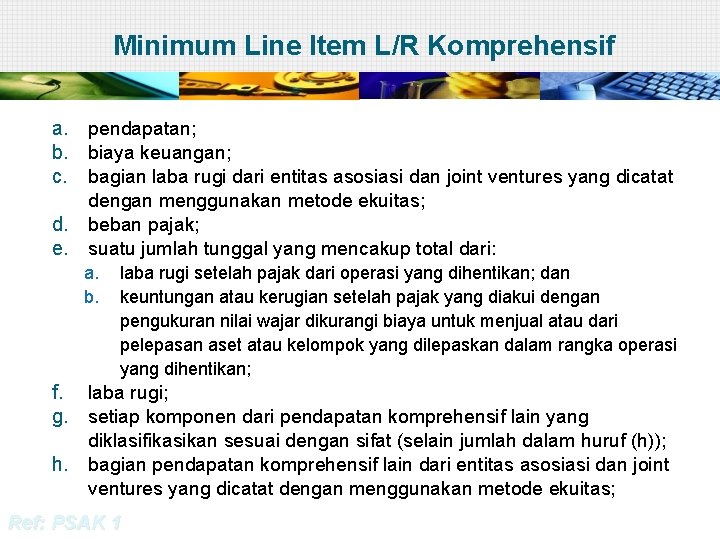 Minimum Line Item L/R Komprehensif

a. pendapatan;
b. biaya keuangan;
c. bagian laba rugi dari entitas asosiasi dan joint ventures yang dicatat dengan menggunakan metode ekuitas;
d. beban pajak;
e. suatu jumlah tunggal yang mencakup total dari:
a. laba rugi setelah pajak dari operasi yang dihentikan; dan
b. keuntungan atau kerugian setelah pajak yang diakui dengan pengukuran nilai wajar dikurangi biaya untuk menjual atau dari pelepasan aset atau kelompok yang dilepaskan dalam rangka operasi yang dihentikan;
f. laba rugi;
g. setiap komponen dari pendapatan komprehensif lain yang diklasifikasikan sesuai dengan sifat (selain jumlah dalam huruf (h));
h. bagian pendapatan komprehensif lain dari entitas asosiasi dan joint ventures yang dicatat dengan menggunakan metode ekuitas;

Ref: PSAK 1